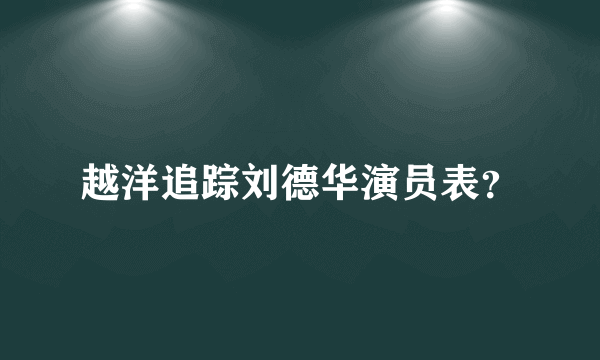 越洋追踪刘德华演员表？